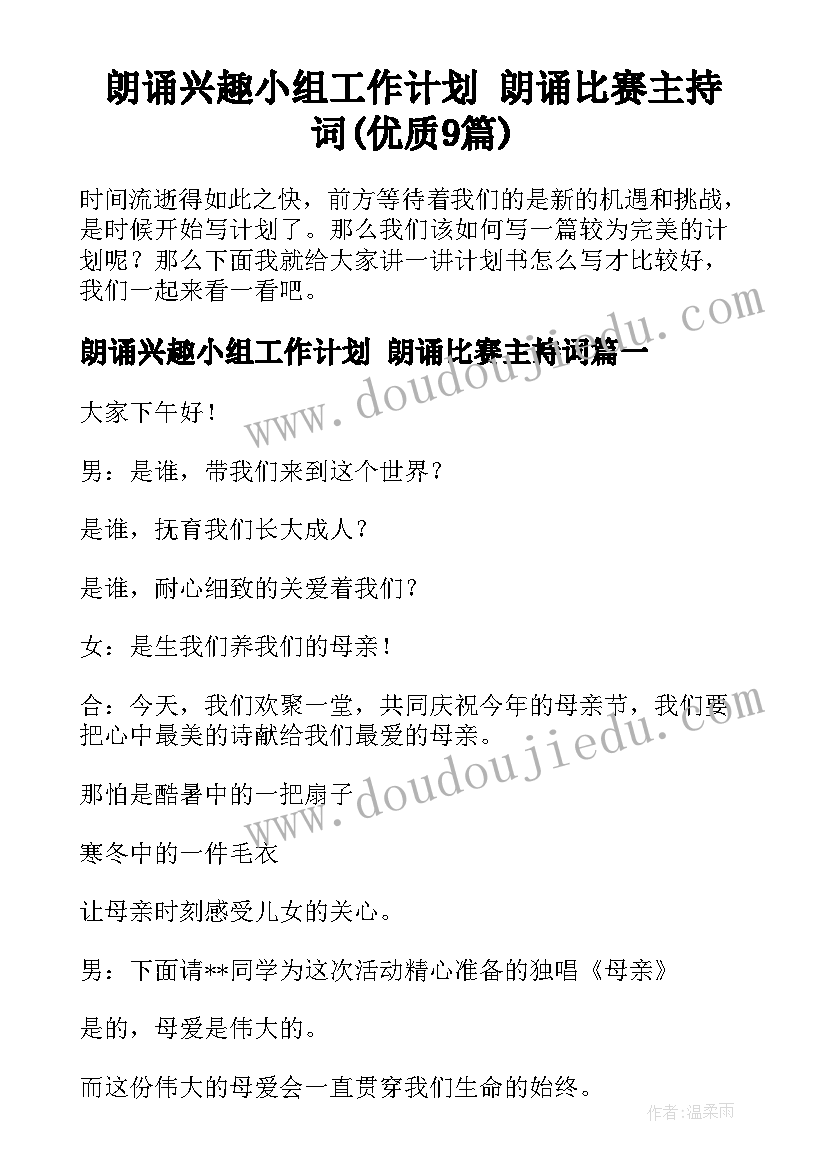 朗诵兴趣小组工作计划 朗诵比赛主持词(优质9篇)

时间流逝得如此之快，前方等待着我们的是新的机遇和挑战，是时候开始写计划了。那么我们该如何写一篇较为完美的计划呢？那么下面我就给大家讲一讲计划书怎么写才比较好，我们一起来看一看吧。

朗诵兴趣小组工作计划 朗诵比赛主持词篇一

大家下午好！

男：是谁，带我们来到这个世界？

是谁，抚育我们长大成人？

是谁，耐心细致的关爱着我们？

女：是生我们养我们的母亲！

合：今天，我们欢聚一堂，共同庆祝今年的母亲节，我们要把心中最美的诗献给我们最爱的母亲。

那怕是酷暑中的一把扇子

寒冬中的一件毛衣

让母亲时刻感受儿女的关心。

男：下面请**同学为这次活动精心准备的独唱《母亲》

是的，母爱是伟大的。

而这份伟大的母爱会一直贯穿我们生命的始终。

www.doudoujiedu.com

www.doudoujiedu.com

作者：温柔雨